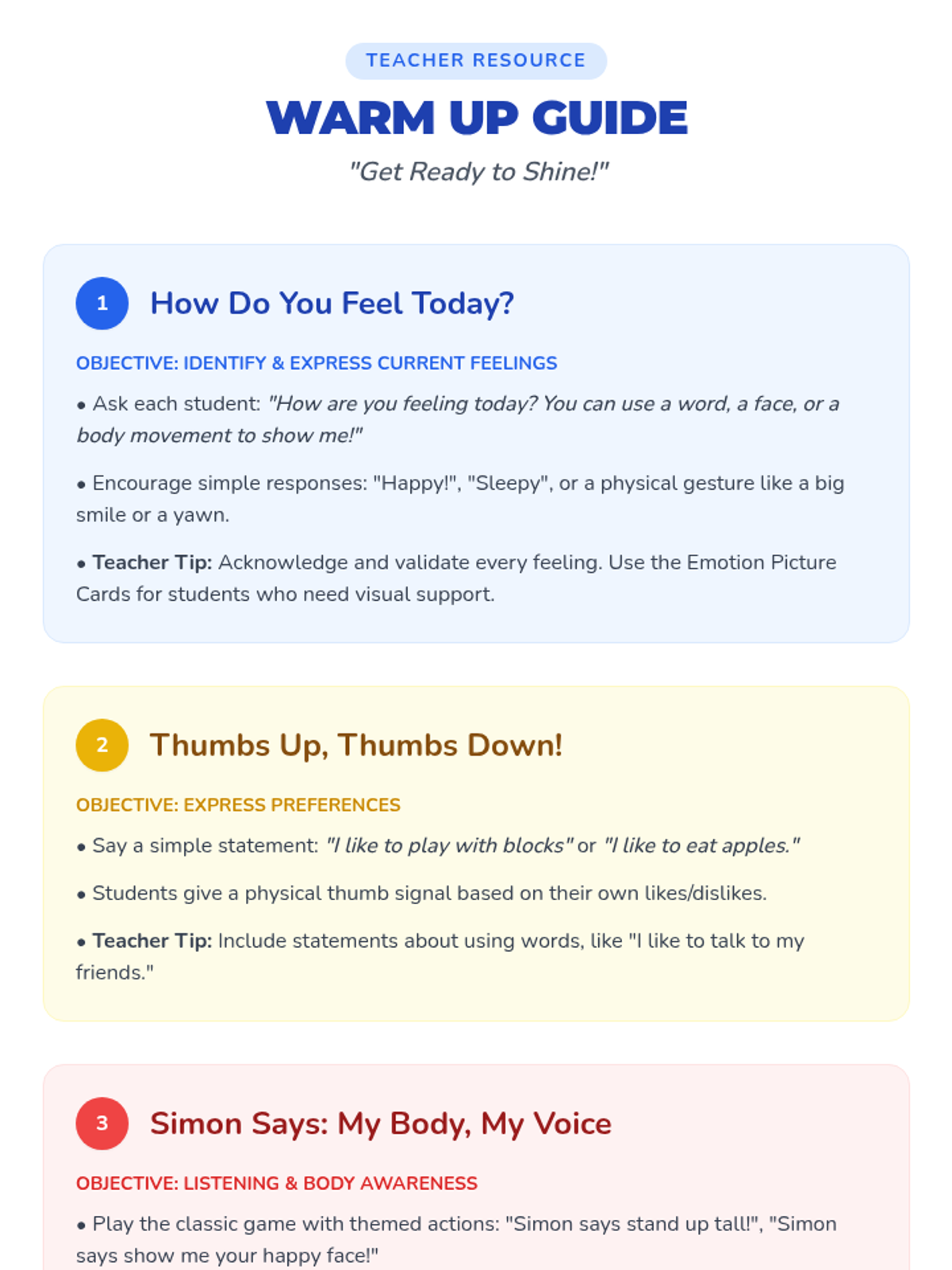 TEACHER RESOURCE

WARM UP GUIDE

"Get Ready to Shine!"

1 How Do You Feel Today?

OBJECTIVE: IDENTIFY & EXPRESS CURRENT FEELINGS

• Ask each student: "How are you feeling today? You can use a word, a face, or a body movement to show me!"

• Encourage simple responses: "Happy!", "Sleepy", or a physical gesture like a big smile or a yawn.

• Teacher Tip: Acknowledge and validate every feeling. Use the Emotion Picture Cards for students who need visual support.

2 Thumbs Up, Thumbs Down!

OBJECTIVE: EXPRESS PREFERENCES

• Say a simple statement: "I like to play with blocks" or "I like to eat apples."

• Students give a physical thumb signal based on their own likes/dislikes.

• Teacher Tip: Include statements about using words, like "I like to talk to my friends."

3 Simon Says: My Body, My Voice

OBJECTIVE: LISTENING & BODY AWARENESS

• Play the classic game with themed actions: "Simon says stand up tall!", "Simon says show me your happy face!"